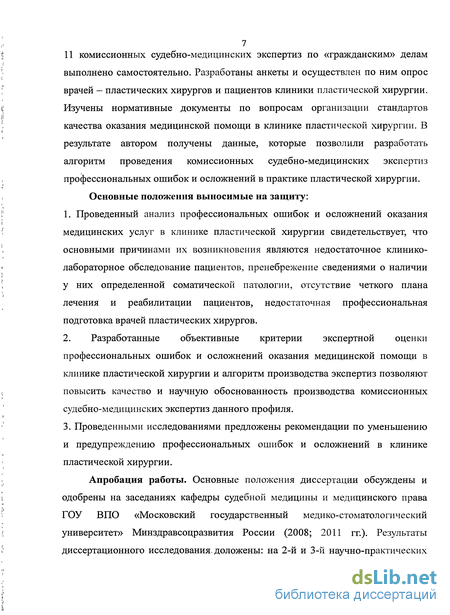 7

11 комиссионных судебно-медицинских экспертиз по «гражданским» делам выполнено самостоятельно. Разработаны анкеты и осуществлен по ним опрос врачей – пластических хирургов и пациентов клиники пластической хирургии. Изучены нормативные документы по вопросам организации стандартов качества оказания медицинской помощи в клинике пластической хирургии. В результате автором получены данные, которые позволили разработать алгоритм проведения комиссионных судебно-медицинских экспертиз профессиональных ошибок и осложнений в практике пластической хирургии.

Основные положения выносимые на защиту:

1. Проведенный анализ профессиональных ошибок и осложнений оказания медицинских услуг в клинике пластической хирургии свидетельствует, что основными причинами их возникновения являются недостаточное клинико-лабораторное обследование пациентов, пренебрежение сведениями о наличии у них определенной соматической патологии, отсутствие четкого плана лечения и реабилитации пациентов, недостаточная профессиональная подготовка врачей пластических хирургов.

2. Разработанные объективные критерии экспертной оценки профессиональных ошибок и осложнений оказания медицинской помощи в клинике пластической хирургии и алгоритм производства экспертиз позволяют повысить качество и научную обоснованность производства комиссионных судебно-медицинских экспертиз данного профиля.

3. Проведенными исследованиями предложены рекомендации по уменьшению и предупреждению профессиональных ошибок и осложнений в клинике пластической хирургии.

Апробация работы. Основные положения диссертации обсуждены и одобрены на заседаниях кафедры судебной медицины и медицинского права ГОУ ВПО «Московский государственный медико-стоматологический университет» Минздравсоцразвития России (2008; 2011 гг.). Результаты диссертационного исследования доложены: на 2-й и 3-й научно-практических

dsLib.net
библиотека диссертаций